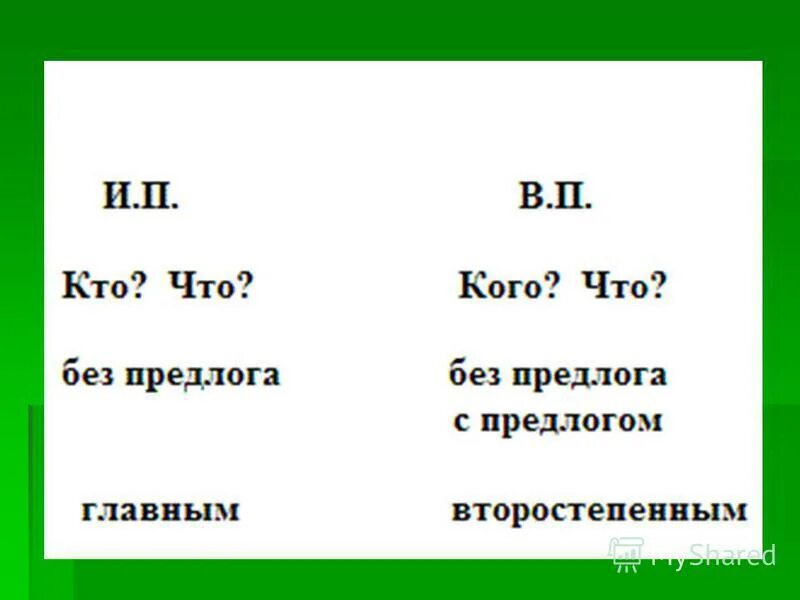 И.П.

Кто? Что?

без предлога

главным

В.П.

Кого? Что?

без предлога
с предлогом

второстепенным

MyShared